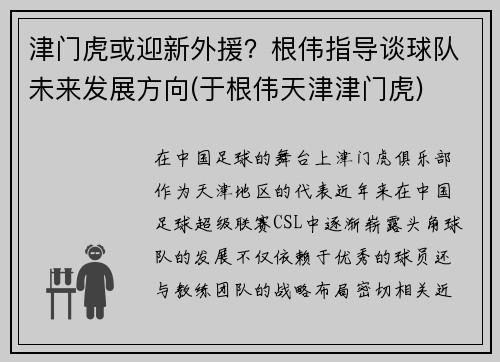 津门虎或迎新外援？根伟指导谈球队未来发展方向(于根伟天津津门虎)

在中国足球的舞台上津门虎俱乐部作为天津地区的代表近年来在中国足球超级联赛CSL中逐渐崭露头角球队的发展不仅依赖于优秀的球员还与教练团队的战略布局密切相关近